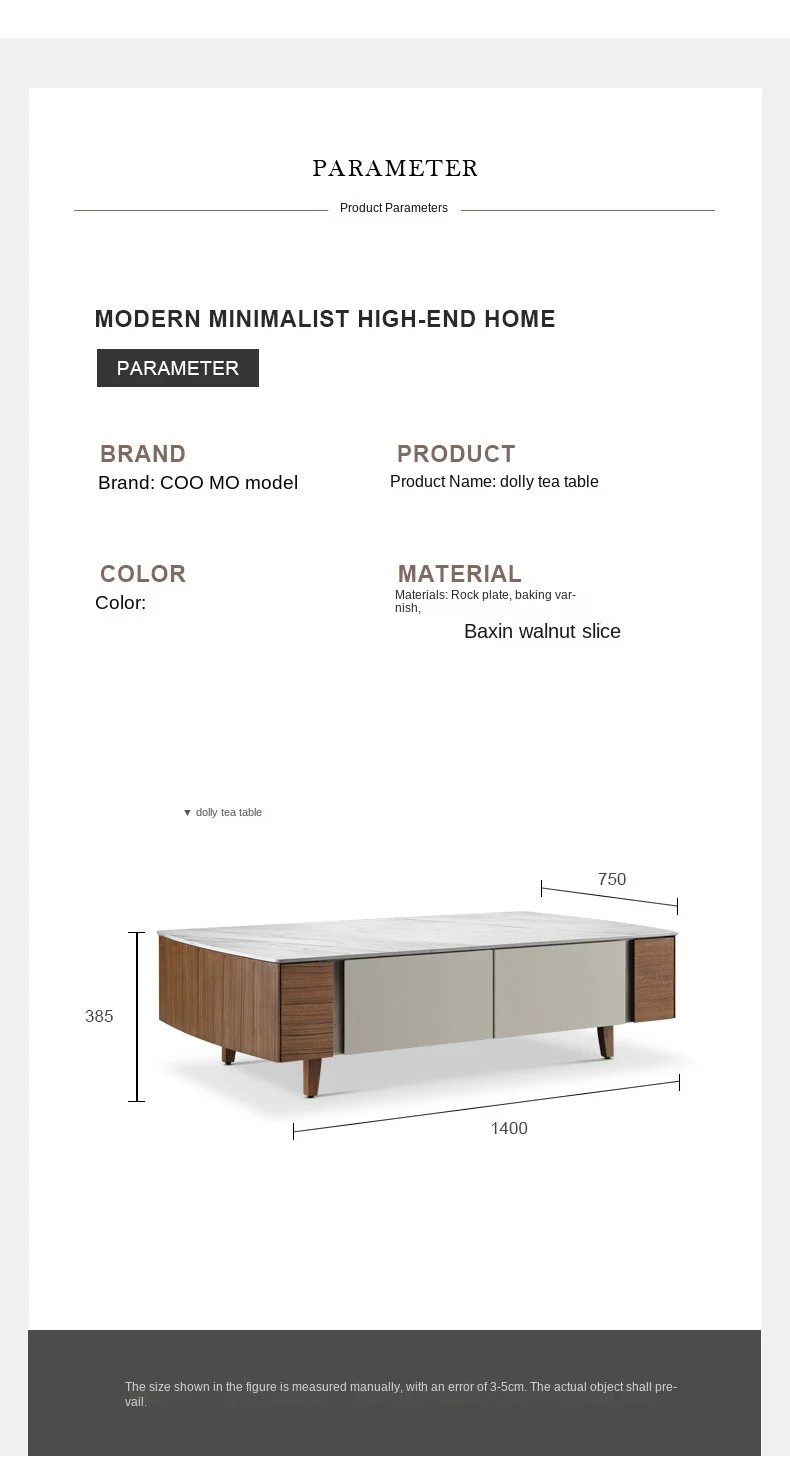 PARAMETER

Product Parameters

MODERN MINIMALIST HIGH-END HOME

PARAMETER

BRAND
Brand: COO MO model

PRODUCT
Product Name: dolly tea table

COLOR
Color:

MATERIAL
Materials: Rock plate, baking varnish,

Baxin walnut slice

▼ dolly tea table

750

385

1400

The size shown in the figure is measured manually, with an error of 3-5cm. The actual object shall prevail.